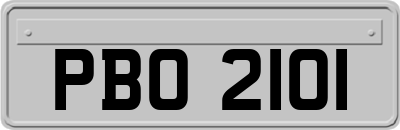 PBO 2101